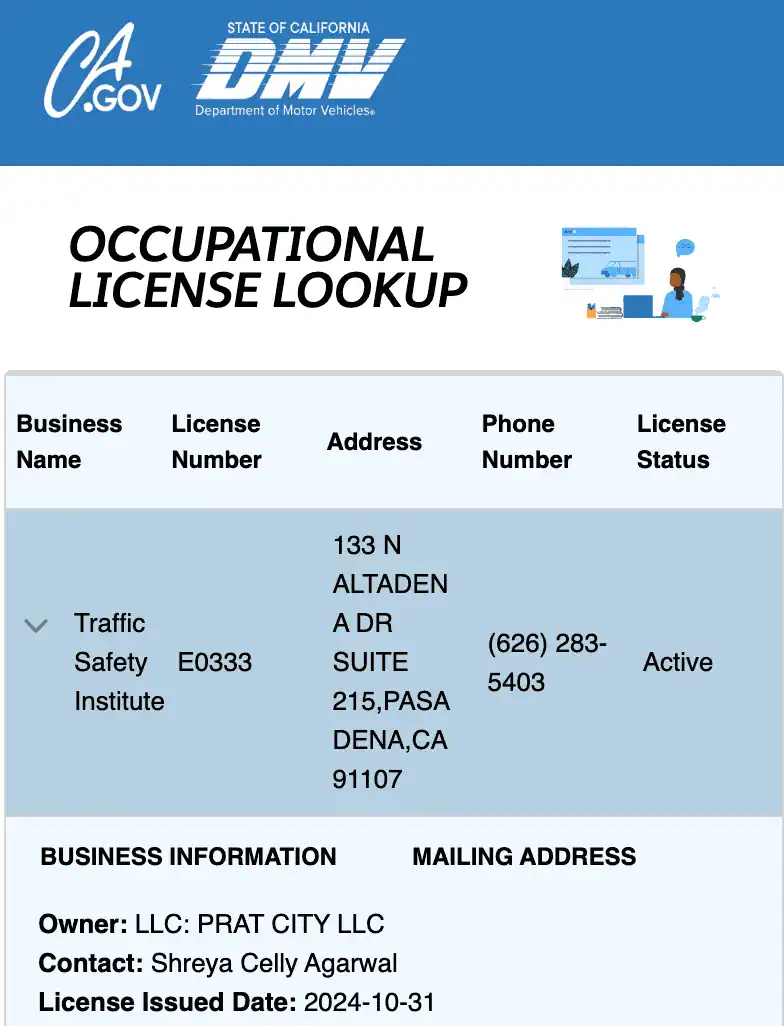 CA.GOV

STATE OF CALIFORNIA
DMV
Department of Motor Vehicles®

OCCUPATIONAL LICENSE LOOKUP

| Business Name | License Number | Address | Phone Number | License Status |
|---|---|---|---|---|
| Traffic Safety Institute | E0333 | 133 N ALTADENA DR SUITE 215,PASADENA,CA 91107 | (626) 283-5403 | Active |

BUSINESS INFORMATION

MAILING ADDRESS

Owner: LLC: PRAT CITY LLC
Contact: Shreya Celly Agarwal
License Issued Date: 2024-10-31